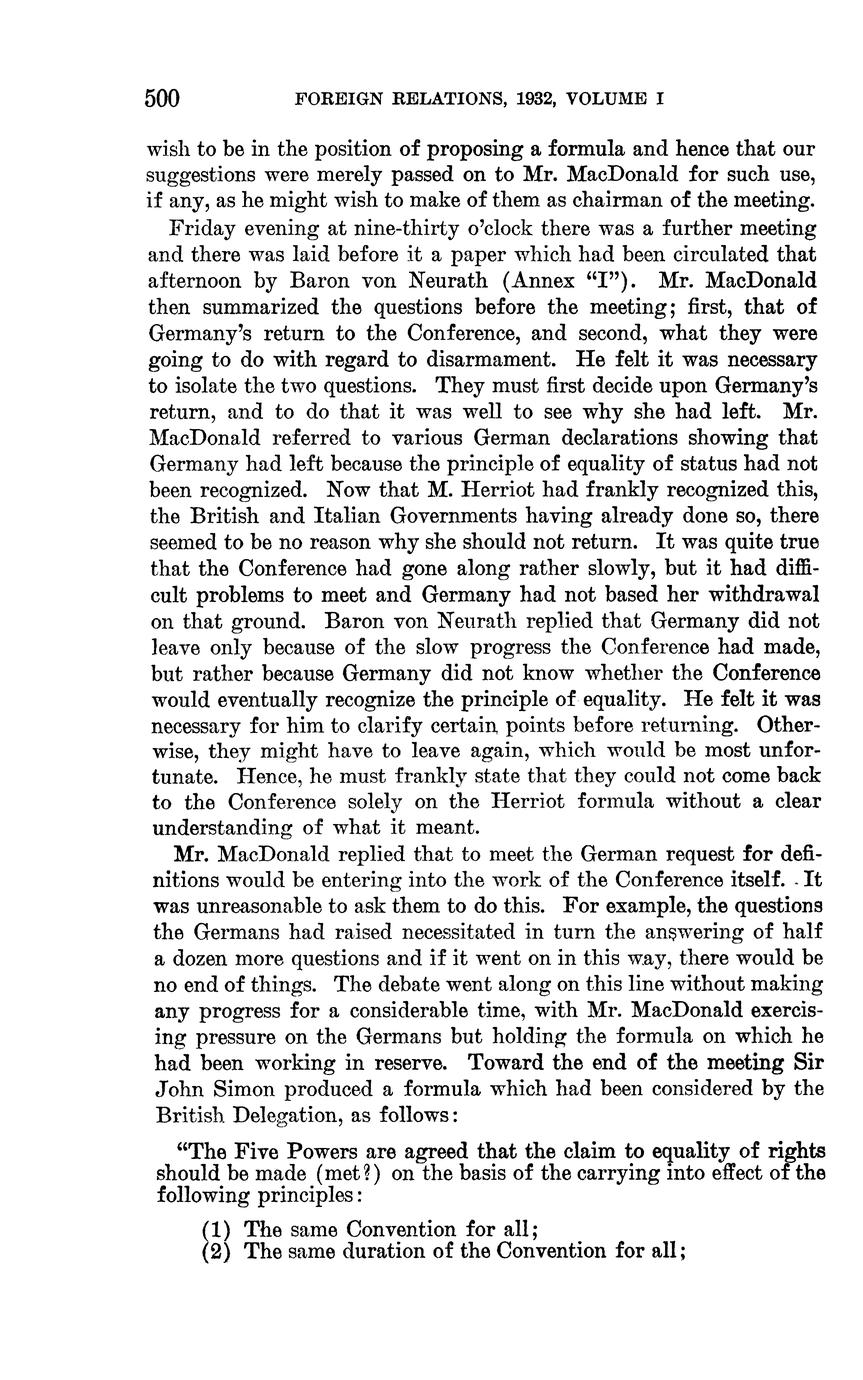 500 FOREIGN RELATIONS, 1932, VOLUME I

wish to be in the position of proposing a formula and hence that our suggestions were merely passed on to Mr. MacDonald for such use, if any, as he might wish to make of them as chairman of the meeting.

Friday evening at nine-thirty o'clock there was a further meeting and there was laid before it a paper which had been circulated that afternoon by Baron von Neurath (Annex "I"). Mr. MacDonald then summarized the questions before the meeting; first, that of Germany's return to the Conference, and second, what they were going to do with regard to disarmament. He felt it was necessary to isolate the two questions. They must first decide upon Germany's return, and to do that it was well to see why she had left. Mr. MacDonald referred to various German declarations showing that Germany had left because the principle of equality of status had not been recognized. Now that M. Herriot had frankly recognized this, the British and Italian Governments having already done so, there seemed to be no reason why she should not return. It was quite true that the Conference had gone along rather slowly, but it had difficult problems to meet and Germany had not based her withdrawal on that ground. Baron von Neurath replied that Germany did not leave only because of the slow progress the Conference had made, but rather because Germany did not know whether the Conference would eventually recognize the principle of equality. He felt it was necessary for him to clarify certain points before returning. Otherwise, they might have to leave again, which would be most unfortunate. Hence, he must frankly state that they could not come back to the Conference solely on the Herriot formula without a clear understanding of what it meant.

Mr. MacDonald replied that to meet the German request for definitions would be entering into the work of the Conference itself. It was unreasonable to ask them to do this. For example, the questions the Germans had raised necessitated in turn the answering of half a dozen more questions and if it went on in this way, there would be no end of things. The debate went along on this line without making any progress for a considerable time, with Mr. MacDonald exercising pressure on the Germans but holding the formula on which he had been working in reserve. Toward the end of the meeting Sir John Simon produced a formula which had been considered by the British Delegation, as follows:

"The Five Powers are agreed that the claim to equality of rights should be made (met?) on the basis of the carrying into effect of the following principles:

(1) The same Convention for all;
(2) The same duration of the Convention for all;